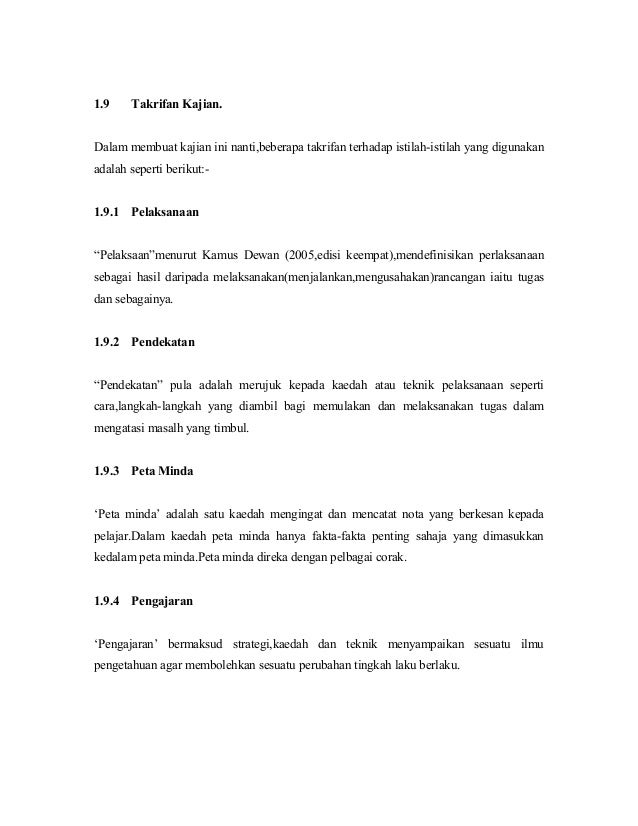 1.9 Takrifan Kajian.

Dalam membuat kajian ini nanti,beberapa takrifan terhadap istilah-istilah yang digunakan adalah seperti berikut:-

1.9.1 Pelaksanaan

“Pelaksaan”menurut Kamus Dewan (2005,edisi keempat),mendefinisikan perlaksanaan sebagai hasil daripada melaksanakan(menjalankan,mengusahakan)rancangan iaitu tugas dan sebagainya.

1.9.2 Pendekatan

“Pendekatan” pula adalah merujuk kepada kaedah atau teknik pelaksanaan seperti cara,langkah-langkah yang diambil bagi memulakan dan melaksanakan tugas dalam mengatasi masalh yang timbul.

1.9.3 Peta Minda

‘Peta minda’ adalah satu kaedah mengingat dan mencatat nota yang berkesan kepada pelajar.Dalam kaedah peta minda hanya fakta-fakta penting sahaja yang dimasukkan kedalam peta minda.Peta minda direka dengan pelbagai corak.

1.9.4 Pengajaran

‘Pengajaran’ bermaksud strategi,kaedah dan teknik menyampaikan sesuatu ilmu pengetahuan agar membolehkan sesuatu perubahan tingkah laku berlaku.